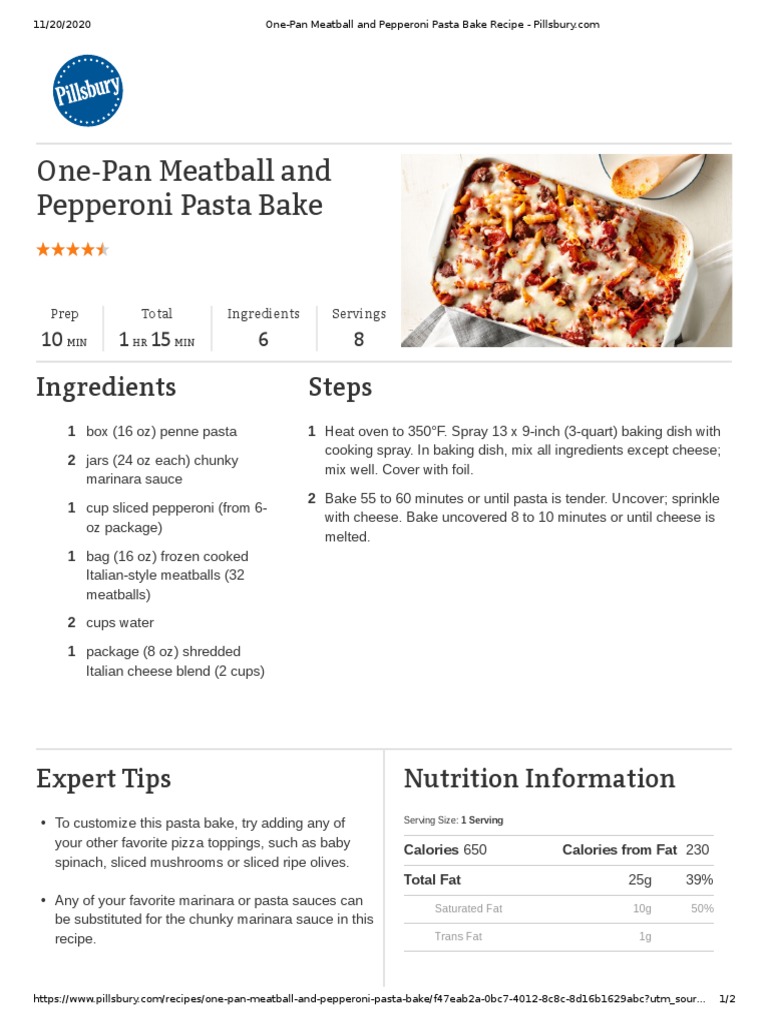 11/20/2020 One-Pan Meatball and Pepperoni Pasta Bake Recipe - Pillsbury.com

Pillsbury

One-Pan Meatball and Pepperoni Pasta Bake

| Prep | Total | Ingredients | Servings |
|---|---|---|---|
| 10 MIN | 1 HR 15 MIN | 6 | 8 |

Ingredients

1 box (16 oz) penne pasta

2 jars (24 oz each) chunky marinara sauce

1 cup sliced pepperoni (from 6-oz package)

1 bag (16 oz) frozen cooked Italian-style meatballs (32 meatballs)

2 cups water

1 package (8 oz) shredded Italian cheese blend (2 cups)

Steps

1 Heat oven to 350°F. Spray 13 x 9-inch (3-quart) baking dish with cooking spray. In baking dish, mix all ingredients except cheese; mix well. Cover with foil.

2 Bake 55 to 60 minutes or until pasta is tender. Uncover; sprinkle with cheese. Bake uncovered 8 to 10 minutes or until cheese is melted.

Expert Tips

• To customize this pasta bake, try adding any of your other favorite pizza toppings, such as baby spinach, sliced mushrooms or sliced ripe olives.

• Any of your favorite marinara or pasta sauces can be substituted for the chunky marinara sauce in this recipe.

Nutrition Information

Serving Size: 1 Serving

| Calories 650 | Calories from Fat 230 | |
|---|---|---|
| Total Fat | 25g | 39% |
| Saturated Fat | 10g | 50% |
| Trans Fat | 1g | |

https://www.pillsbury.com/recipes/one-pan-meatball-and-pepperoni-pasta-bake/f47eab2a-0bc7-4012-8c8c-8d16b1629abc?utm_sour... 1/2